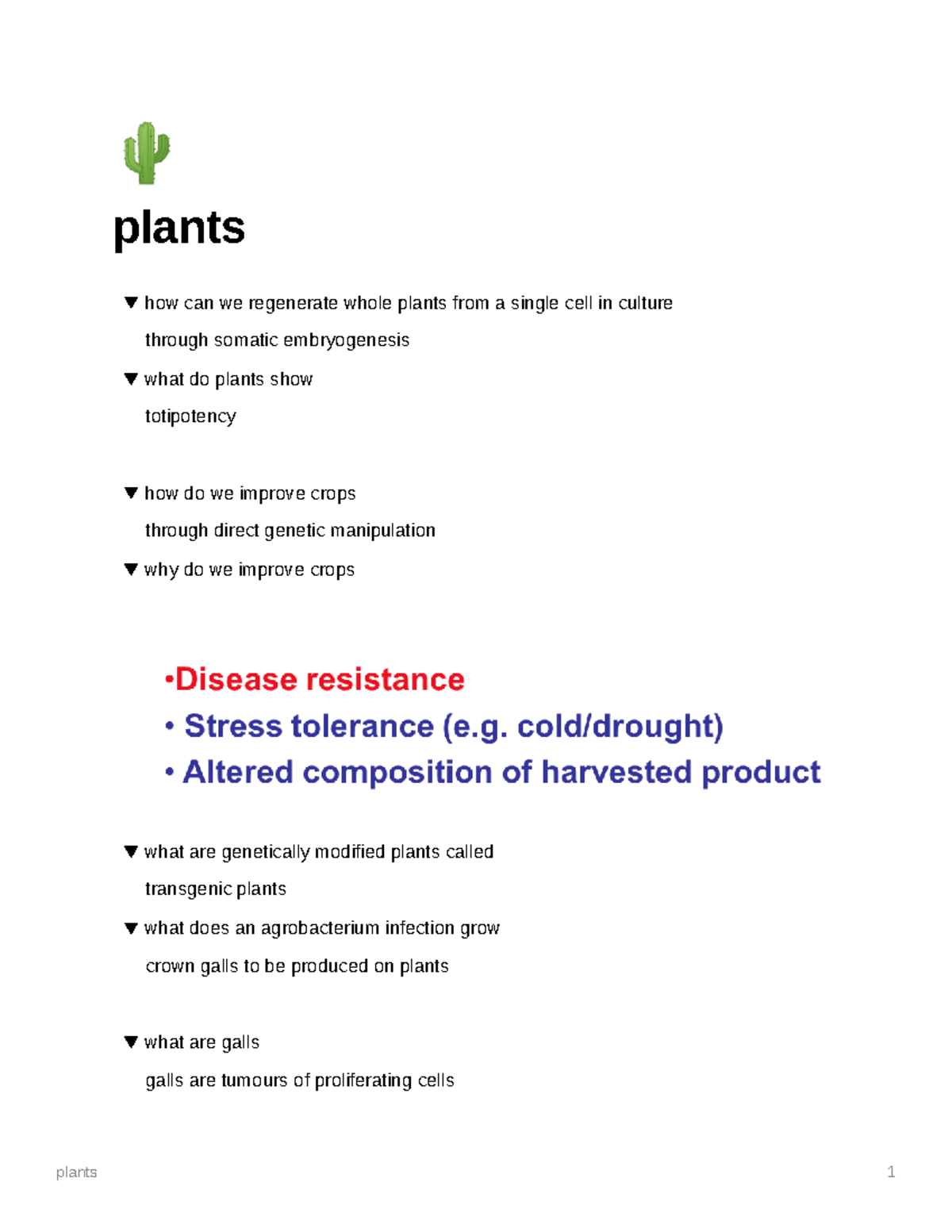 plants

▼ how can we regenerate whole plants from a single cell in culture

through somatic embryogenesis

▼ what do plants show

totipotency

▼ how do we improve crops

through direct genetic manipulation

▼ why do we improve crops

•Disease resistance
• Stress tolerance (e.g. cold/drought)
• Altered composition of harvested product

▼ what are genetically modified plants called

transgenic plants

▼ what does an agrobacterium infection grow

crown galls to be produced on plants

▼ what are galls

galls are tumours of proliferating cells

plants

1